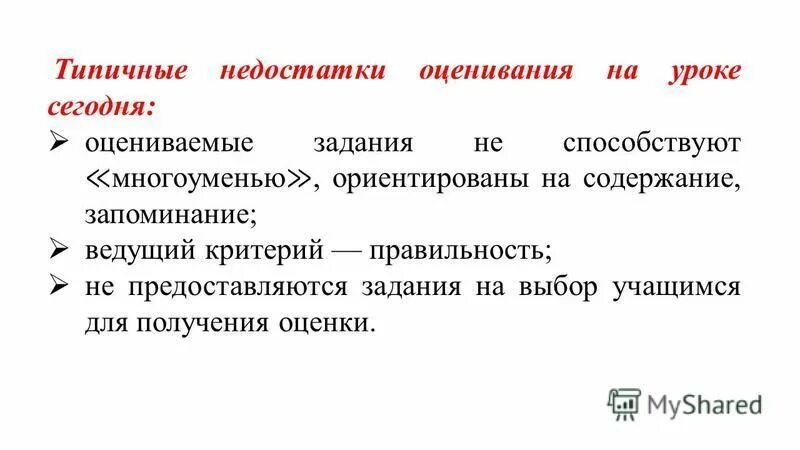 Типичные недостатки оценивания на уроке сегодня:

➢ оцениваемые задания не способствуют ≪многоуменью≫, ориентированы на содержание, запоминание;
➢ ведущий критерий — правильность;
➢ не предоставляются задания на выбор учащимся для получения оценки.

MyShared